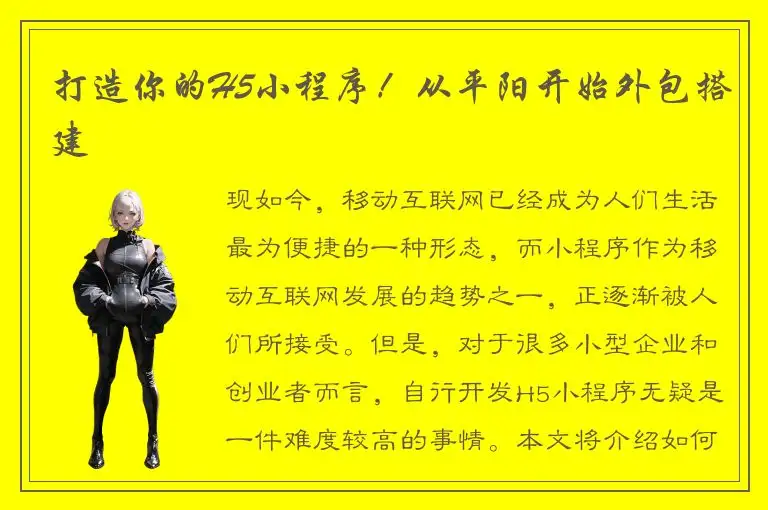 打造你的H5小程序！从平阳开始外包搭建

现如今，移动互联网已经成为人们生活最为便捷的一种形态，而小程序作为移动互联网发展的趋势之一，正逐渐被人们所接受。但是，对于很多小型企业和创业者而言，自行开发H5小程序无疑是一件难度较高的事情。本文将介绍如何